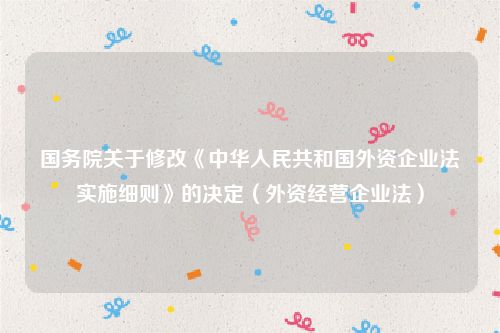 国务院关于修改《中华人民共和国外资企业法实施细则》的决定（外资经营企业法）